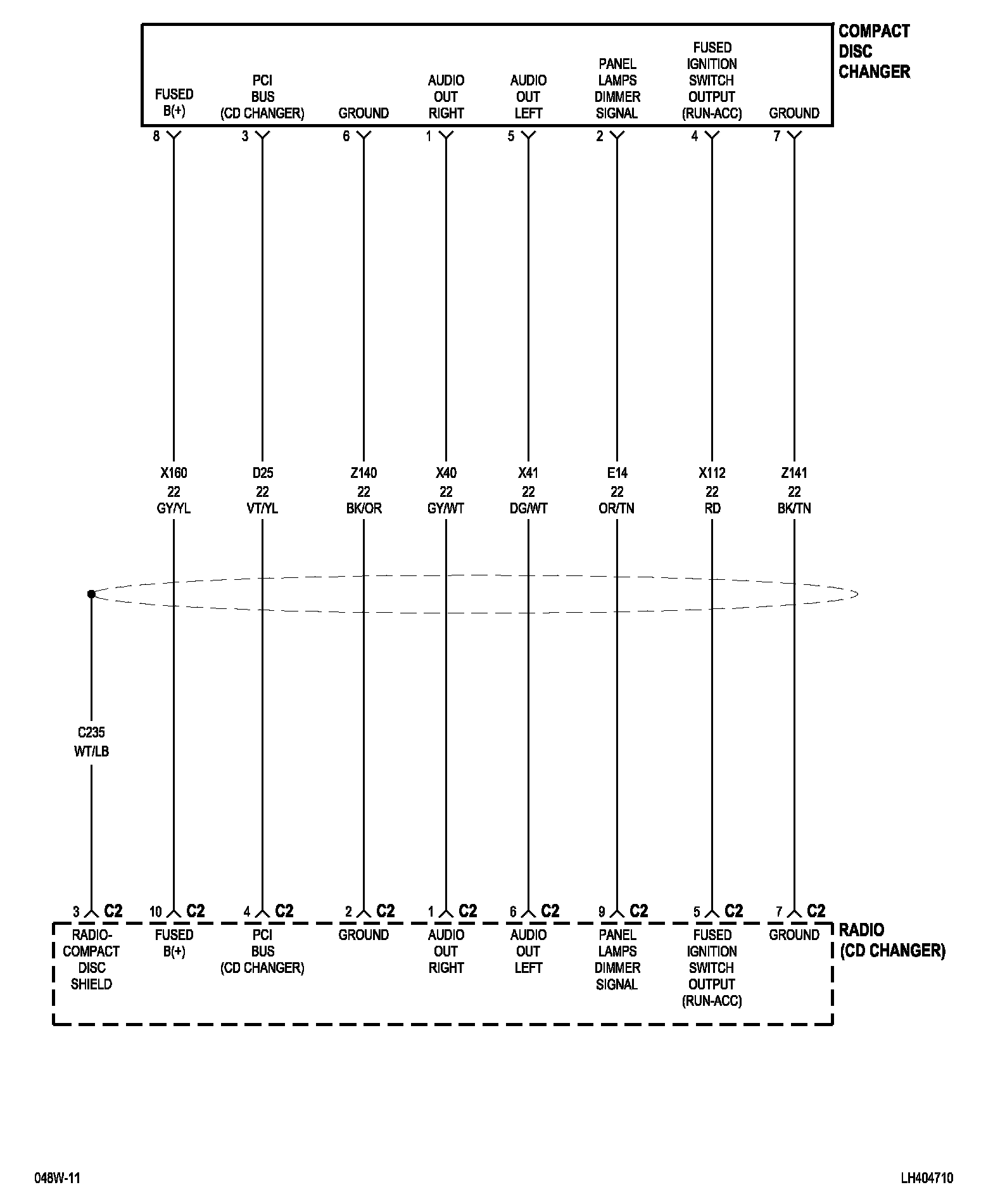 COMPACT DISC CHANGER

FUSED B(+)
PCI BUS (CD CHANGER)
GROUND
AUDIO OUT RIGHT
AUDIO OUT LEFT
PANEL LAMPS DIMMER SIGNAL
FUSED IGNITION SWITCH OUTPUT (RUN-ACC)
GROUND

8
3
6
1
5
2
4
7

X160 22 GY/YL
D25 22 VT/YL
Z140 22 BK/OR
X40 22 GY/WT
X41 22 DG/WT
E14 22 OR/TN
X112 22 RD
Z141 22 BK/TN

C235 WT/LB

3 C2
10 C2
4 C2
2 C2
1 C2
6 C2
9 C2
5 C2
7 C2

RADIO-COMPACT DISC SHIELD
FUSED B(+)
PCI BUS (CD CHANGER)
GROUND
AUDIO OUT RIGHT
AUDIO OUT LEFT
PANEL LAMPS DIMMER SIGNAL
FUSED IGNITION SWITCH OUTPUT (RUN-ACC)
GROUND

RADIO (CD CHANGER)

048W-11
LH404710